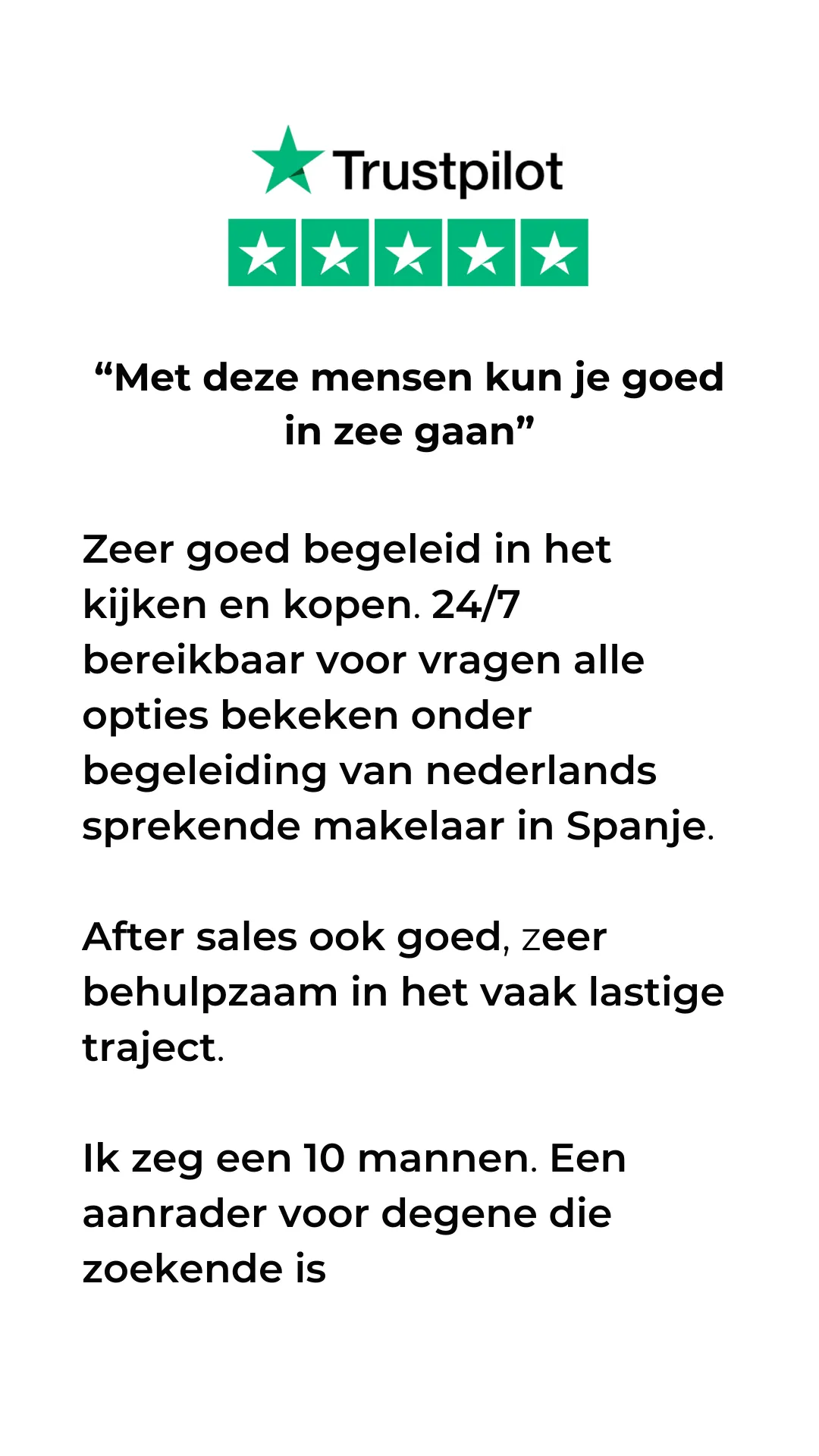 Trustpilot

"Met deze mensen kun je goed in zee gaan"

Zeer goed begeleid in het kijken en kopen. 24/7 bereikbaar voor vragen alle opties bekeken onder begeleiding van nederlands sprekende makelaar in Spanje.

After sales ook goed, zeer behulpzaam in het vaak lastige traject.

Ik zeg een 10 mannen. Een aanrader voor degene die zoekende is